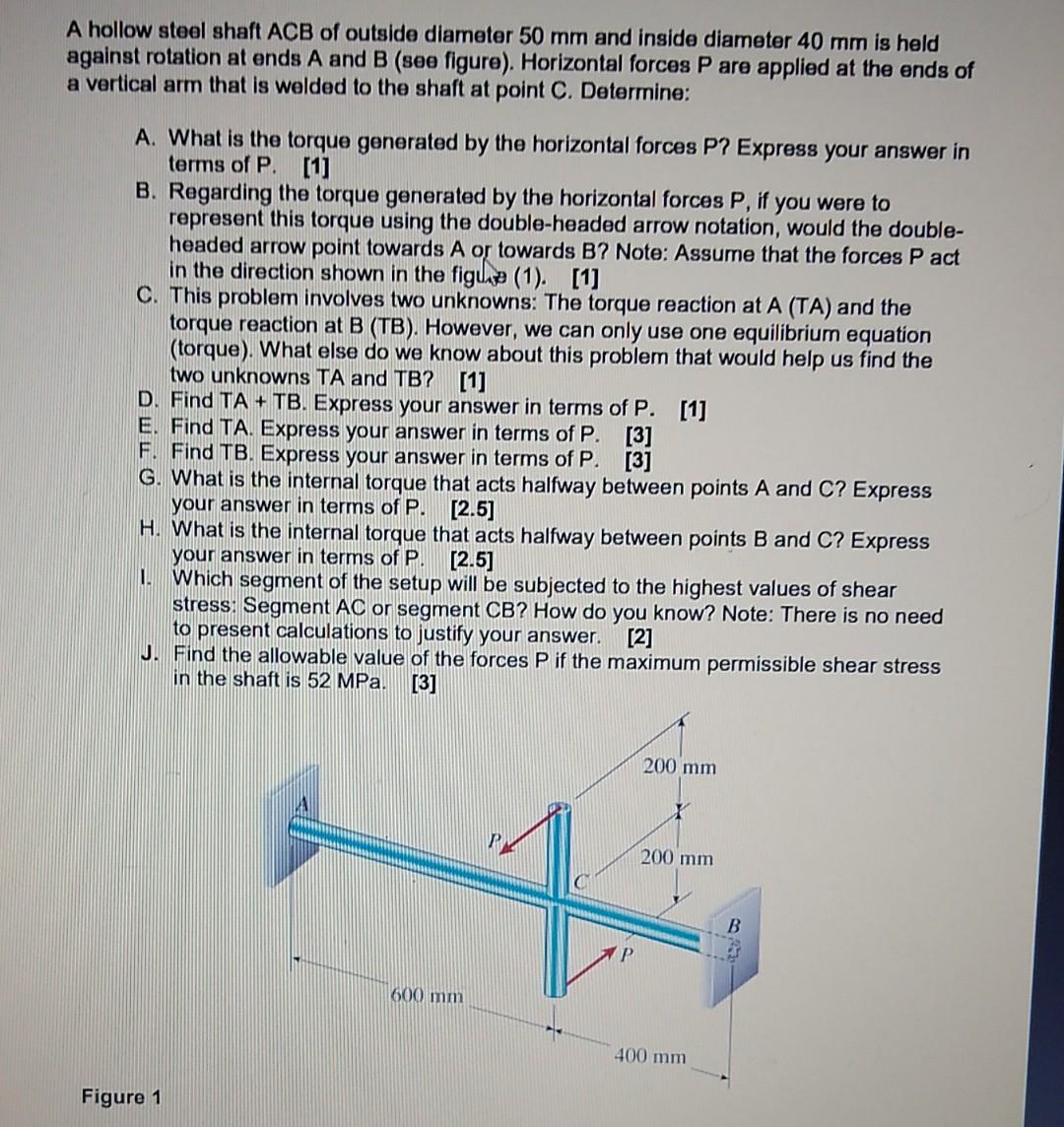 A hollow steel shaft ACB of outside diameter 50 mm and inside diameter 40 mm is held against rotation at ends A and B (see figure). Horizontal forces P are applied at the ends of a vertical arm that is welded to the shaft at point C. Determine:

A. What is the torque generated by the horizontal forces P? Express your answer in terms of P. [1]
B. Regarding the torque generated by the horizontal forces P, if you were to represent this torque using the double-headed arrow notation, would the double-headed arrow point towards A or towards B? Note: Assume that the forces P act in the direction shown in the figure (1). [1]
C. This problem involves two unknowns: The torque reaction at A (TA) and the torque reaction at B (TB). However, we can only use one equilibrium equation (torque). What else do we know about this problem that would help us find the two unknowns TA and TB? [1]
D. Find TA + TB. Express your answer in terms of P. [1]
E. Find TA. Express your answer in terms of P. [3]
F. Find TB. Express your answer in terms of P. [3]
G. What is the internal torque that acts halfway between points A and C? Express your answer in terms of P. [2.5]
H. What is the internal torque that acts halfway between points B and C? Express your answer in terms of P. [2.5]
I. Which segment of the setup will be subjected to the highest values of shear stress: Segment AC or segment CB? How do you know? Note: There is no need to present calculations to justify your answer. [2]
J. Find the allowable value of the forces P if the maximum permissible shear stress in the shaft is 52 MPa. [3]

200 mm
A
P
200 mm
C
B
P
600 mm
400 mm

Figure 1